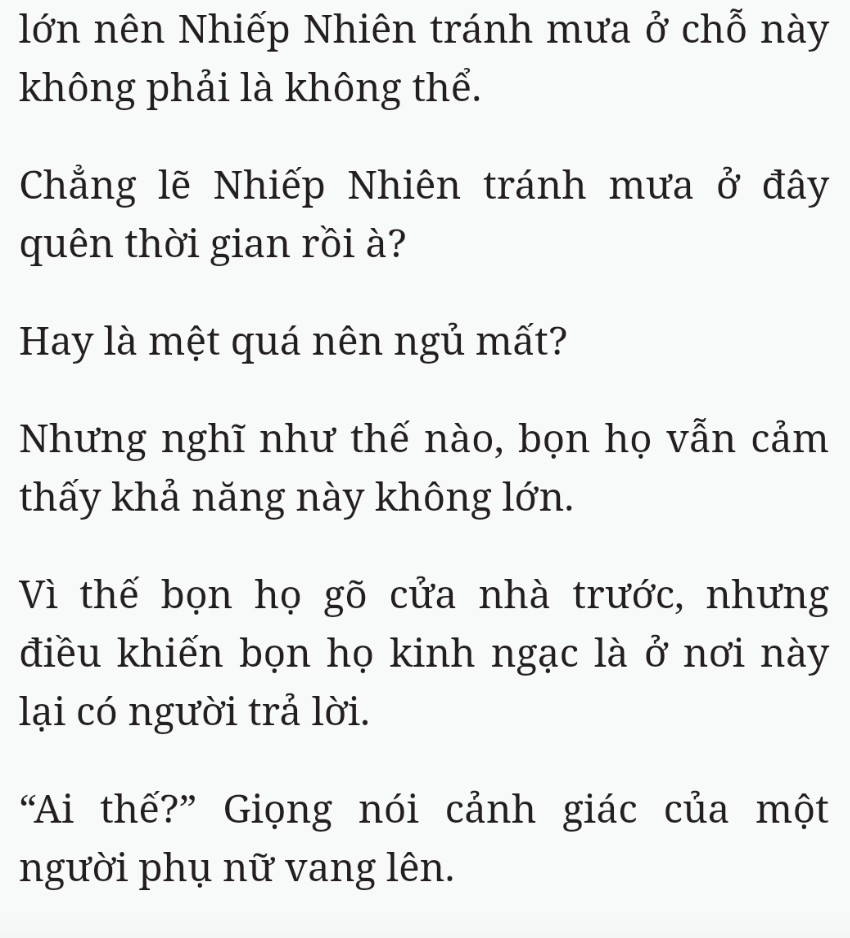 lớn nên Nhiếp Nhiên tránh mưa ở chỗ này không phải là không thể.

Chẳng lẽ Nhiếp Nhiên tránh mưa ở đây quên thời gian rồi à?

Hay là mệt quá nên ngủ mất?

Nhưng nghĩ như thế nào, bọn họ vẫn cảm thấy khả năng này không lớn.

Vì thế bọn họ gõ cửa nhà trước, nhưng điều khiến bọn họ kinh ngạc là ở nơi này lại có người trả lời.

“Ai thế?” Giọng nói cảnh giác của một người phụ nữ vang lên.